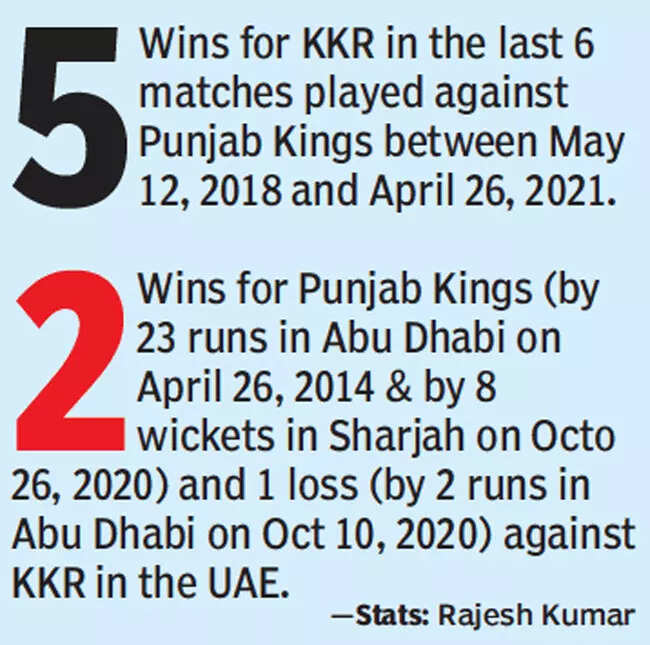 5 Wins for KKR in the last 6 matches played against Punjab Kings between May 12, 2018 and April 26, 2021.

2 Wins for Punjab Kings (by 23 runs in Abu Dhabi on April 26, 2014 & by 8 wickets in Sharjah on Octo 26, 2020) and 1 loss (by 2 runs in Abu Dhabi on Oct 10, 2020) against KKR in the UAE.

—Stats: Rajesh Kumar